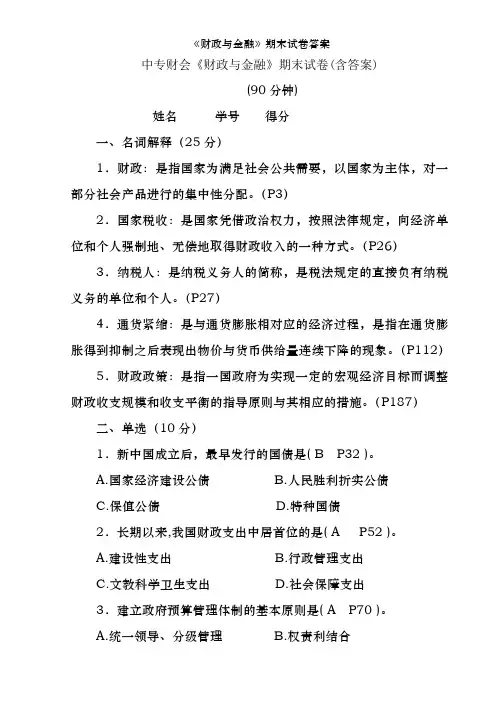 《财政与金融》期末试卷答案

中专财会《财政与金融》期末试卷(含答案)

(90 分钟)

姓名　　学号　　得分

一、名词解释（25 分）

1．财政：是指国家为满足社会公共需要，以国家为主体，对一部分社会产品进行的集中性分配。(P3)

2．国家税收：是国家凭借政治权力，按照法律规定，向经济单位和个人强制地、无偿地取得财政收入的一种方式。(P26)

3．纳税人：是纳税义务人的简称，是税法规定的直接负有纳税义务的单位和个人。(P27)

4．通货紧缩：是与通货膨胀相对应的经济过程，是指在通货膨胀得到抑制之后表现出物价与货币供给量连续下降的现象。(P112)

5．财政政策：是指一国政府为实现一定的宏观经济目标而调整财政收支规模和收支平衡的指导原则与其相应的措施。(P187)

二、单选（10 分）

1．新中国成立后，最早发行的国债是( B　P32 )。

A.国家经济建设公债　　B.人民胜利折实公债

C.保值公债　　D.特种国债

2．长期以来,我国财政支出中居首位的是( A　P52 )。

A.建设性支出　　B.行政管理支出

C.文教科学卫生支出　　D.社会保障支出

3．建立政府预算管理体制的基本原则是( A　P70 )。

A.统一领导、分级管理　　B.权责利结合